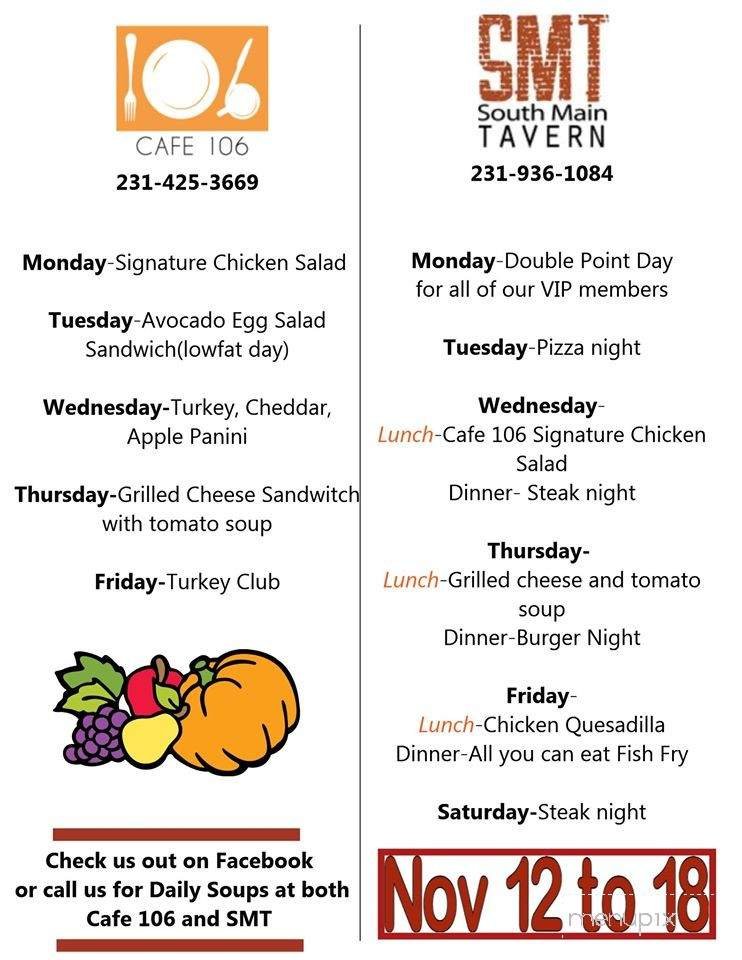 106
CAFE 106
231-425-3669

Monday-Signature Chicken Salad

Tuesday-Avocado Egg Salad Sandwich(lowfat day)

Wednesday-Turkey, Cheddar, Apple Panini

Thursday-Grilled Cheese Sandwitch with tomato soup

Friday-Turkey Club

Check us out on Facebook or call us for Daily Soups at both Cafe 106 and SMT

SMT
South Main
TAVERN
231-936-1084

Monday-Double Point Day for all of our VIP members

Tuesday-Pizza night

Wednesday-
Lunch-Cafe 106 Signature Chicken Salad
Dinner- Steak night

Thursday-
Lunch-Grilled cheese and tomato soup
Dinner-Burger Night

Friday-
Lunch-Chicken Quesadilla
Dinner-All you can eat Fish Fry

Saturday-Steak night

Nov 12 to 18

menupix